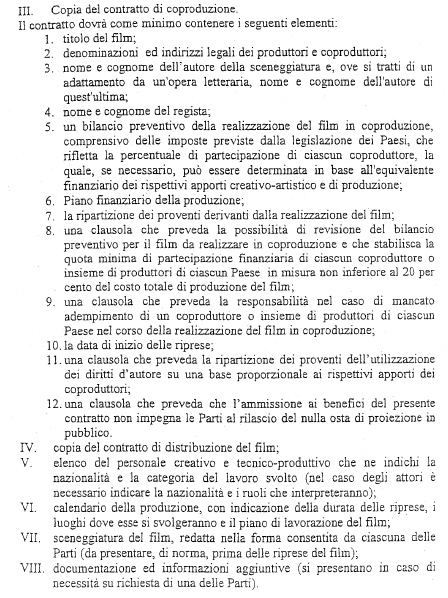 III. Copia del contratto di coproduzione.
Il contratto dovrà come minimo contenere i seguenti elementi:
1. titolo del film;
2. denominazioni ed indirizzi legali dei produttori e coproduttori;
3. nome e cognome dell'autore della sceneggiatura e, ove si tratti di un adattamento da un'opera letteraria, nome e cognome dell'autore di quest'ultima;
4. nome e cognome del regista;
5. un bilancio preventivo della realizzazione del film in coproduzione, comprensivo delle imposte previste dalla legislazione dei Paesi, che rifletta la percentuale di partecipazione di ciascun coproduttore, la quale, se necessario, può essere determinata in base all'equivalente finanziario dei rispettivi apporti creativo-artistico e di produzione;
6. Piano finanziario della produzione;
7. la ripartizione dei proventi derivanti dalla realizzazione del film;
8. una clausola che preveda la possibilità di revisione del bilancio preventivo per il film da realizzare in coproduzione e che stabilisca la quota minima di partecipazione finanziaria di ciascun coproduttore o insieme di produttori di ciascun Paese in misura non inferiore al 20 per cento del costo totale di produzione del film;
9. una clausola che preveda la responsabilità nel caso di mancato adempimento di un coproduttore o insieme di produttori di ciascun Paese nel corso della realizzazione del film in coproduzione;
10. la data di inizio delle riprese;
11. una clausola che preveda la ripartizione dei proventi dell'utilizzazione dei diritti d'autore su una base proporzionale ai rispettivi apporti dei coproduttori;
12. una clausola che preveda che l'ammissione ai benefici del presente contratto non impegna le Parti al rilascio del nulla osta di proiezione in pubblico.
IV. copia del contratto di distribuzione del film;
V. elenco del personale creativo e tecnico-produttivo che ne indichi la nazionalità e la categoria del lavoro svolto (nel caso degli attori è necessario indicare la nazionalità e i ruoli che interpreteranno);
VI. calendario della produzione, con indicazione della durata delle riprese, i luoghi dove esse si svolgeranno e il piano di lavorazione del film;
VII. sceneggiatura del film, redatta nella forma consentita da ciascuna delle Parti (da presentare, di norma, prima delle riprese del film);
VIII. documentazione ed informazioni aggiuntive (si presentano in caso di necessità su richiesta di una delle Parti).